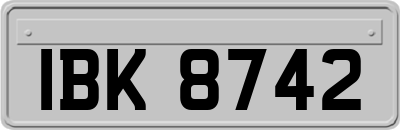 IBK 8742